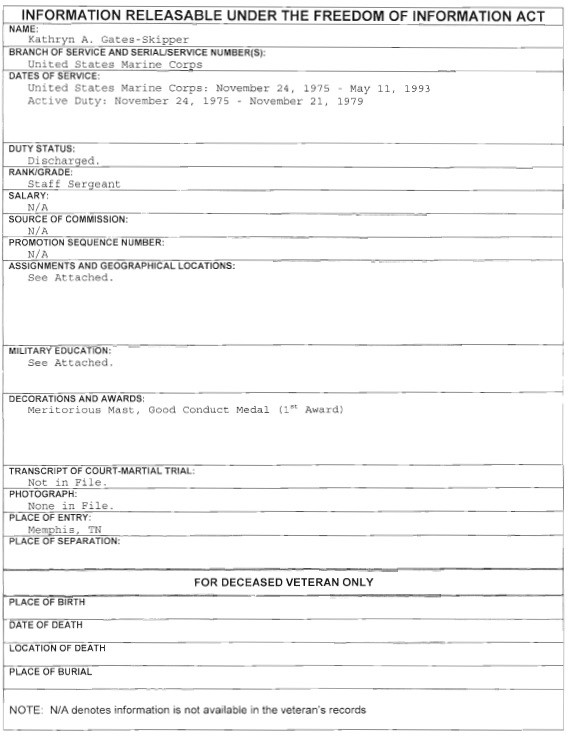 INFORMATION RELEASABLE UNDER THE FREEDOM OF INFORMATION ACT

NAME:
Kathryn A. Gates-Skipper

BRANCH OF SERVICE AND SERIAL/SERVICE NUMBER(S):
United States Marine Corps

DATES OF SERVICE:
United States Marine Corps: November 24, 1975 - May 11, 1993
Active Duty: November 24, 1975 - November 21, 1979

DUTY STATUS:
Discharged.

RANK/GRADE:
Staff Sergeant

SALARY:
N/A

SOURCE OF COMMISSION:
N/A

PROMOTION SEQUENCE NUMBER:
N/A

ASSIGNMENTS AND GEOGRAPHICAL LOCATIONS:
See Attached.

MILITARY EDUCATION:
See Attached.

DECORATIONS AND AWARDS:
Meritorious Mast, Good Conduct Medal ($1^{st}$ Award)

TRANSCRIPT OF COURT-MARTIAL TRIAL:
Not in File.

PHOTOGRAPH:
None in File.

PLACE OF ENTRY:
Memphis, TN

PLACE OF SEPARATION:

FOR DECEASED VETERAN ONLY

PLACE OF BIRTH

DATE OF DEATH

LOCATION OF DEATH

PLACE OF BURIAL

NOTE: N/A denotes information is not available in the veteran's records